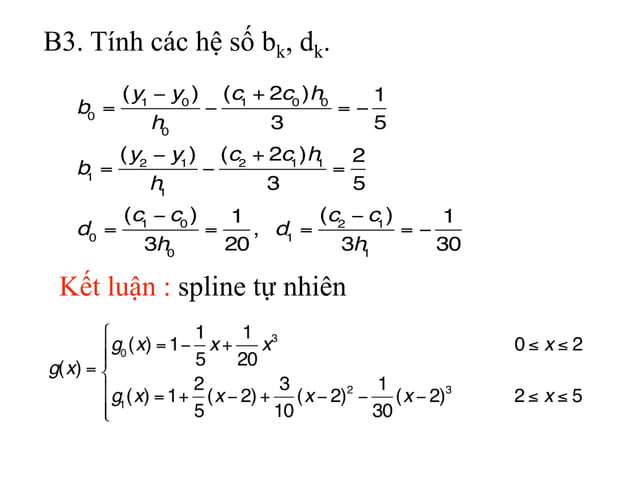 B3. Tính các hệ số $b_k$, $d_k$.

$b_0 = \frac{(y_1 - y_0)}{h_0} - \frac{(c_1 + 2c_0)h_0}{3} = -\frac{1}{5}$

$b_1 = \frac{(y_2 - y_1)}{h_1} - \frac{(c_2 + 2c_1)h_1}{3} = \frac{2}{5}$

$d_0 = \frac{(c_1 - c_0)}{3h_0} = \frac{1}{20}, \quad d_1 = \frac{(c_2 - c_1)}{3h_1} = -\frac{1}{30}$

Kết luận : spline tự nhiên

$g(x) = \begin{cases} g_0(x) = 1 - \frac{1}{5}x + \frac{1}{20}x^3 & 0 \le x \le 2 \\ g_1(x) = 1 + \frac{2}{5}(x-2) + \frac{3}{10}(x-2)^2 - \frac{1}{30}(x-2)^3 & 2 \le x \le 5 \end{cases}$